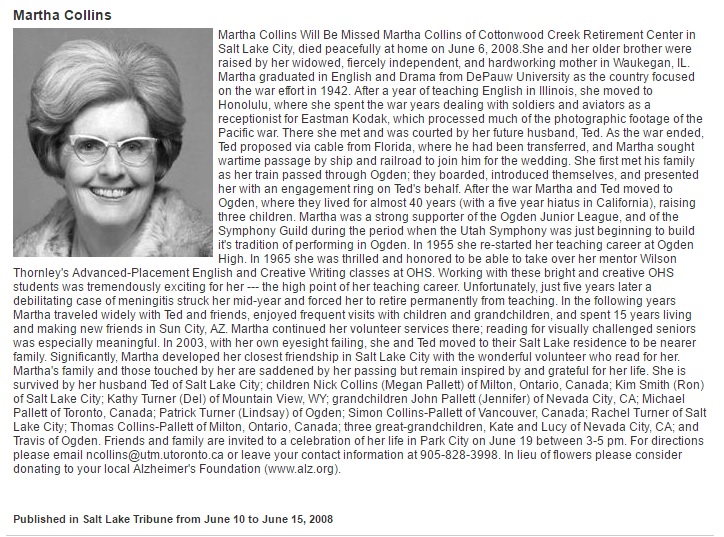 Martha Collins

Martha Collins Will Be Missed Martha Collins of Cottonwood Creek Retirement Center in Salt Lake City, died peacefully at home on June 6, 2008.She and her older brother were raised by her widowed, fiercely independent, and hardworking mother in Waukegan, IL. Martha graduated in English and Drama from DePauw University as the country focused on the war effort in 1942. After a year of teaching English in Illinois, she moved to Honolulu, where she spent the war years dealing with soldiers and aviators as a receptionist for Eastman Kodak, which processed much of the photographic footage of the Pacific war. There she met and was courted by her future husband, Ted. As the war ended, Ted proposed via cable from Florida, where he had been transferred, and Martha sought wartime passage by ship and railroad to join him for the wedding. She first met his family as her train passed through Ogden; they boarded, introduced themselves, and presented her with an engagement ring on Ted's behalf. After the war Martha and Ted moved to Ogden, where they lived for almost 40 years (with a five year hiatus in California), raising three children. Martha was a strong supporter of the Ogden Junior League, and of the Symphony Guild during the period when the Utah Symphony was just beginning to build it's tradition of performing in Ogden. In 1955 she re-started her teaching career at Ogden High. In 1965 she was thrilled and honored to be able to take over her mentor Wilson Thornley's Advanced-Placement English and Creative Writing classes at OHS. Working with these bright and creative OHS students was tremendously exciting for her --- the high point of her teaching career. Unfortunately, just five years later a debilitating case of meningitis struck her mid-year and forced her to retire permanently from teaching. In the following years Martha traveled widely with Ted and friends, enjoyed frequent visits with children and grandchildren, and spent 15 years living and making new friends in Sun City, AZ. Martha continued her volunteer services there; reading for visually challenged seniors was especially meaningful. In 2003, with her own eyesight failing, she and Ted moved to their Salt Lake residence to be nearer family. Significantly, Martha developed her closest friendship in Salt Lake City with the wonderful volunteer who read for her. Martha's family and those touched by her are saddened by her passing but remain inspired by and grateful for her life. She is survived by her husband Ted of Salt Lake City; children Nick Collins (Megan Pallett) of Milton, Ontario, Canada; Kim Smith (Ron) of Salt Lake City; Kathy Turner (Del) of Mountain View, WY; grandchildren John Pallett (Jennifer) of Nevada City, CA; Michael Pallett of Toronto, Canada; Patrick Turner (Lindsay) of Ogden; Simon Collins-Pallett of Vancouver, Canada; Rachel Turner of Salt Lake City; Thomas Collins-Pallett of Milton, Ontario, Canada; three great-grandchildren, Kate and Lucy of Nevada City, CA; and Travis of Ogden. Friends and family are invited to a celebration of her life in Park City on June 19 between 3-5 pm. For directions please email ncollins@utm.utoronto.ca or leave your contact information at 905-828-3998. In lieu of flowers please consider donating to your local Alzheimer's Foundation (www.alz.org).

Published in Salt Lake Tribune from June 10 to June 15, 2008